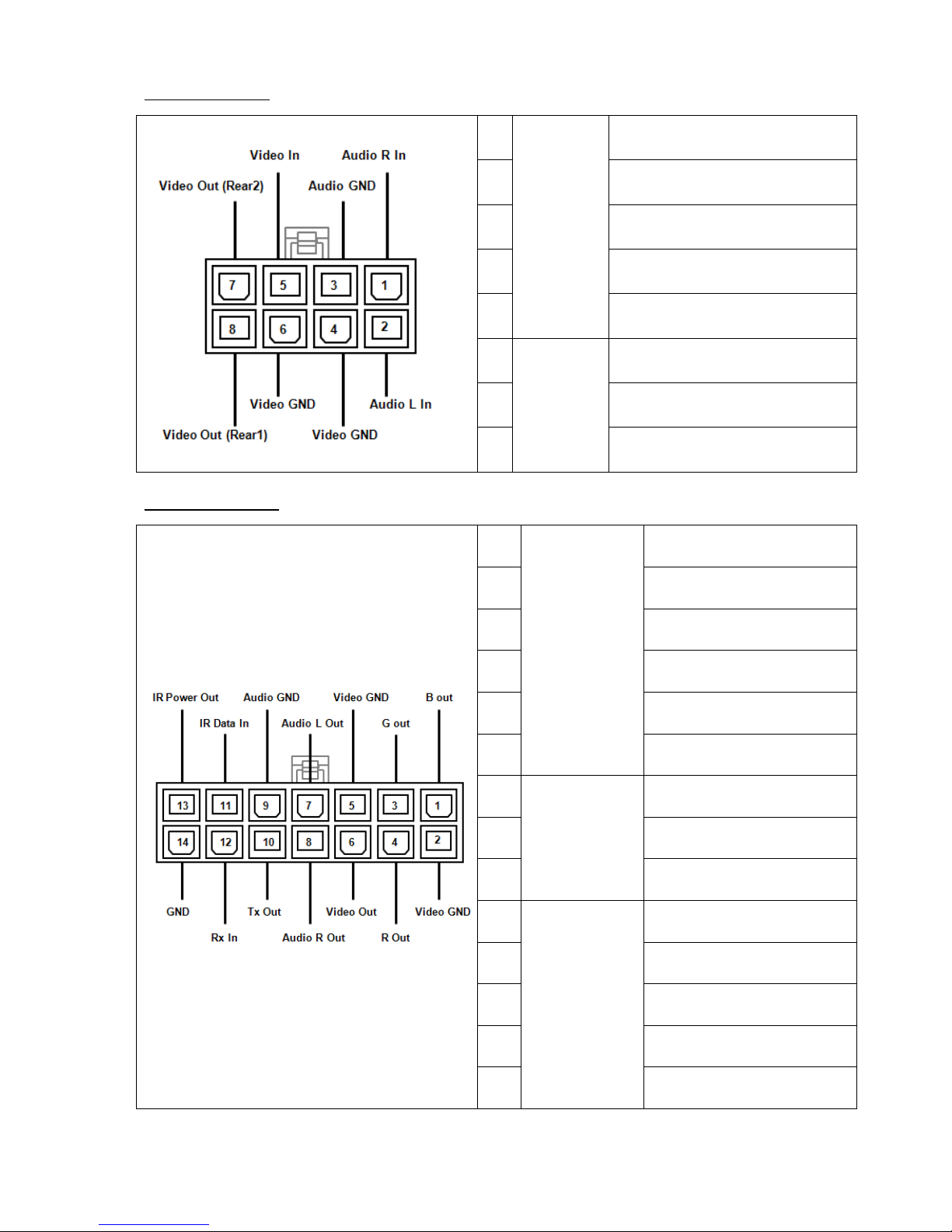 Video In
Audio R In
Video Out (Rear2)
Audio GND
7
5
3
1
8
6
4
2
Video GND
Audio L In
Video Out (Rear1)
Video GND

IR Power Out
Audio GND
Video GND
B out
IR Data In
Audio L Out
G out
13
11
9
7
5
3
1
14
12
10
8
6
4
2
GND
Tx Out
Video Out
Video GND
Rx In
Audio R Out
R Out